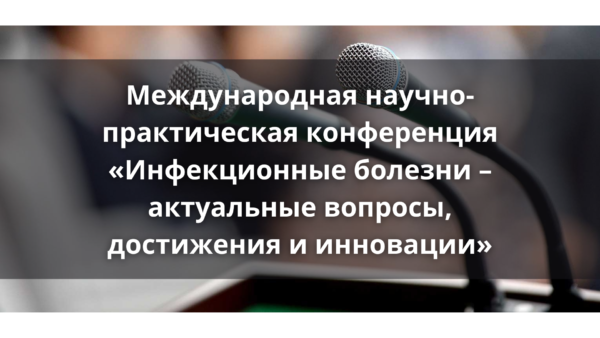 Международная научно-практическая конференция «Инфекционные болезни – актуальные вопросы, достижения и инновации»